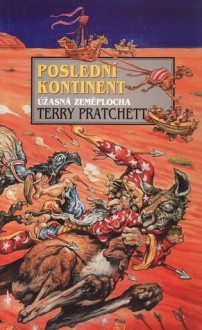 POSLEDNÍ KONTINENT
ÚŽASNÁ ZEMĚPLOCHA
TERRY PRATCHETT